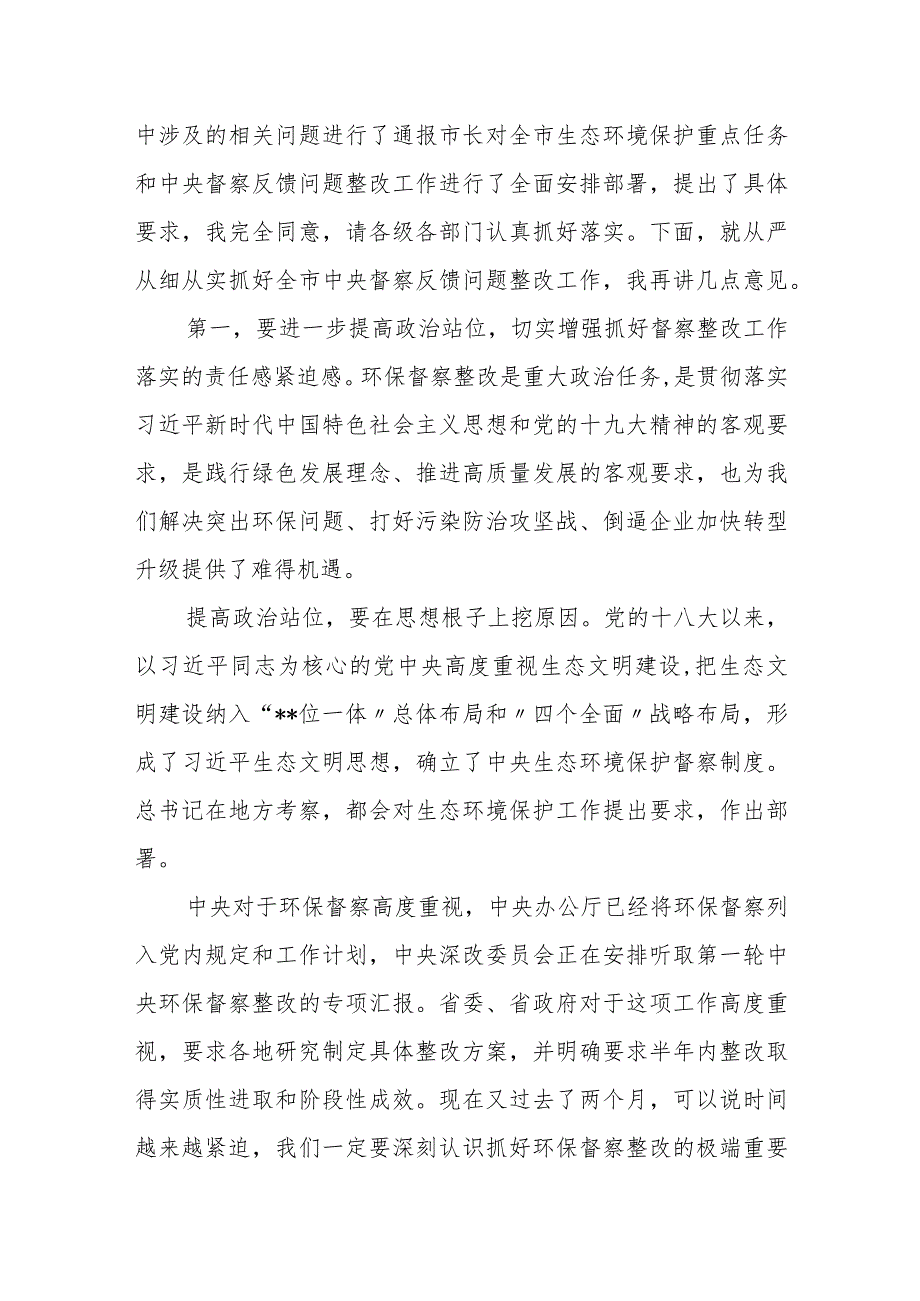 中涉及的相关问题进行了通报市长对全市生态环境保护重点任务和中央督察反馈问题整改工作进行了全面安排部署，提出了具体要求，我完全同意，请各级各部门认真抓好落实。下面，就从严从细从实抓好全市中央督察反馈问题整改工作，我再讲几点意见。

第一，要进一步提高政治站位，切实增强抓好督察整改工作落实的责任感紧迫感。环保督察整改是重大政治任务,是贯彻落实习近平新时代中国特色社会主义思想和党的十九大精神的客观要求，是践行绿色发展理念、推进高质量发展的客观要求，也为我们解决突出环保问题、打好污染防治攻坚战、倒逼企业加快转型升级提供了难得机遇。

提高政治站位，要在思想根子上挖原因。党的十八大以来，以习近平同志为核心的党中央高度重视生态文明建设，把生态文明建设纳入“**位一体〃总体布局和〃四个全面〃战略布局，形成了习近平生态文明思想，确立了中央生态环境保护督察制度。总书记在地方考察，都会对生态环境保护工作提出要求，作出部署。

中央对于环保督察高度重视，中央办公厅已经将环保督察列入党内规定和工作计划，中央深改委员会正在安排听取第一轮中央环保督察整改的专项汇报。省委、省政府对于这项工作高度重视，要求各地研究制定具体整改方案，并明确要求半年内整改取得实质性进取和阶段性成效。现在又过去了两个月，可以说时间越来越紧迫，我们一定要深刻认识抓好环保督察整改的极端重要